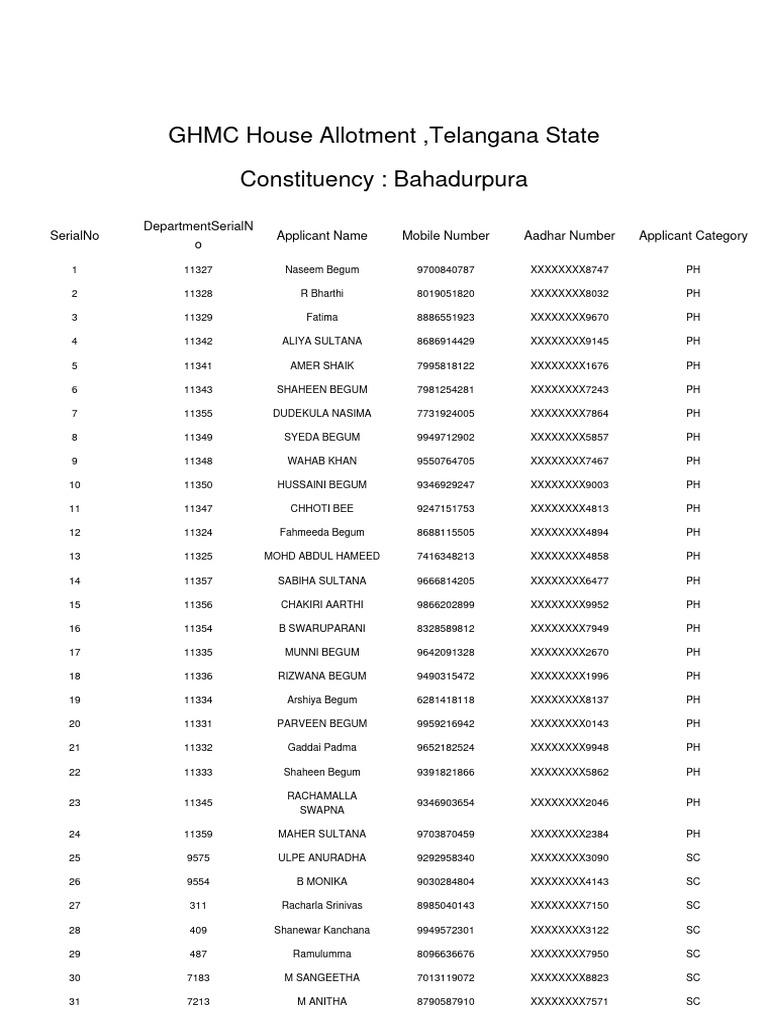 GHMC House Allotment ,Telangana State

Constituency : Bahadurpura

| SerialNo | DepartmentSerialNo | Applicant Name | Mobile Number | Aadhar Number | Applicant Category |
|---|---|---|---|---|---|
| 1 | 11327 | Naseem Begum | 9700840787 | XXXXXXXX8747 | PH |
| 2 | 11328 | R Bharthi | 8019051820 | XXXXXXXX8032 | PH |
| 3 | 11329 | Fatima | 8886551923 | XXXXXXXX9670 | PH |
| 4 | 11342 | ALIYA SULTANA | 8686914429 | XXXXXXXX9145 | PH |
| 5 | 11341 | AMER SHAIK | 7995818122 | XXXXXXXX1676 | PH |
| 6 | 11343 | SHAHEEN BEGUM | 7981254281 | XXXXXXXX7243 | PH |
| 7 | 11355 | DUDEKULA NASIMA | 7731924005 | XXXXXXXX7864 | PH |
| 8 | 11349 | SYEDA BEGUM | 9949712902 | XXXXXXXX5857 | PH |
| 9 | 11348 | WAHAB KHAN | 9550764705 | XXXXXXXX7467 | PH |
| 10 | 11350 | HUSSAINI BEGUM | 9346929247 | XXXXXXXX9003 | PH |
| 11 | 11347 | CHHOTI BEE | 9247151753 | XXXXXXXX4813 | PH |
| 12 | 11324 | Fahmeeda Begum | 8688115505 | XXXXXXXX4894 | PH |
| 13 | 11325 | MOHD ABDUL HAMEED | 7416348213 | XXXXXXXX4858 | PH |
| 14 | 11357 | SABIHA SULTANA | 9666814205 | XXXXXXXX6477 | PH |
| 15 | 11356 | CHAKIRI AARTHI | 9866202899 | XXXXXXXX9952 | PH |
| 16 | 11354 | B SWARUPARANI | 8328589812 | XXXXXXXX7949 | PH |
| 17 | 11335 | MUNNI BEGUM | 9642091328 | XXXXXXXX2670 | PH |
| 18 | 11336 | RIZWANA BEGUM | 9490315472 | XXXXXXXX1996 | PH |
| 19 | 11334 | Arshiya Begum | 6281418118 | XXXXXXXX8137 | PH |
| 20 | 11331 | PARVEEN BEGUM | 9959216942 | XXXXXXXX0143 | PH |
| 21 | 11332 | Gaddai Padma | 9652182524 | XXXXXXXX9948 | PH |
| 22 | 11333 | Shaheen Begum | 9391821866 | XXXXXXXX5862 | PH |
| 23 | 11345 | RACHAMALLA SWAPNA | 9346903654 | XXXXXXXX2046 | PH |
| 24 | 11359 | MAHER SULTANA | 9703870459 | XXXXXXXX2384 | PH |
| 25 | 9575 | ULPE ANURADHA | 9292958340 | XXXXXXXX3090 | SC |
| 26 | 9554 | B MONIKA | 9030284804 | XXXXXXXX4143 | SC |
| 27 | 311 | Racharla Srinivas | 8985040143 | XXXXXXXX7150 | SC |
| 28 | 409 | Shanewar Kanchana | 9949572301 | XXXXXXXX3122 | SC |
| 29 | 487 | Ramulumma | 8096636676 | XXXXXXXX7950 | SC |
| 30 | 7183 | M SANGEETHA | 7013119072 | XXXXXXXX8823 | SC |
| 31 | 7213 | M ANITHA | 8790587910 | XXXXXXXX7571 | SC |